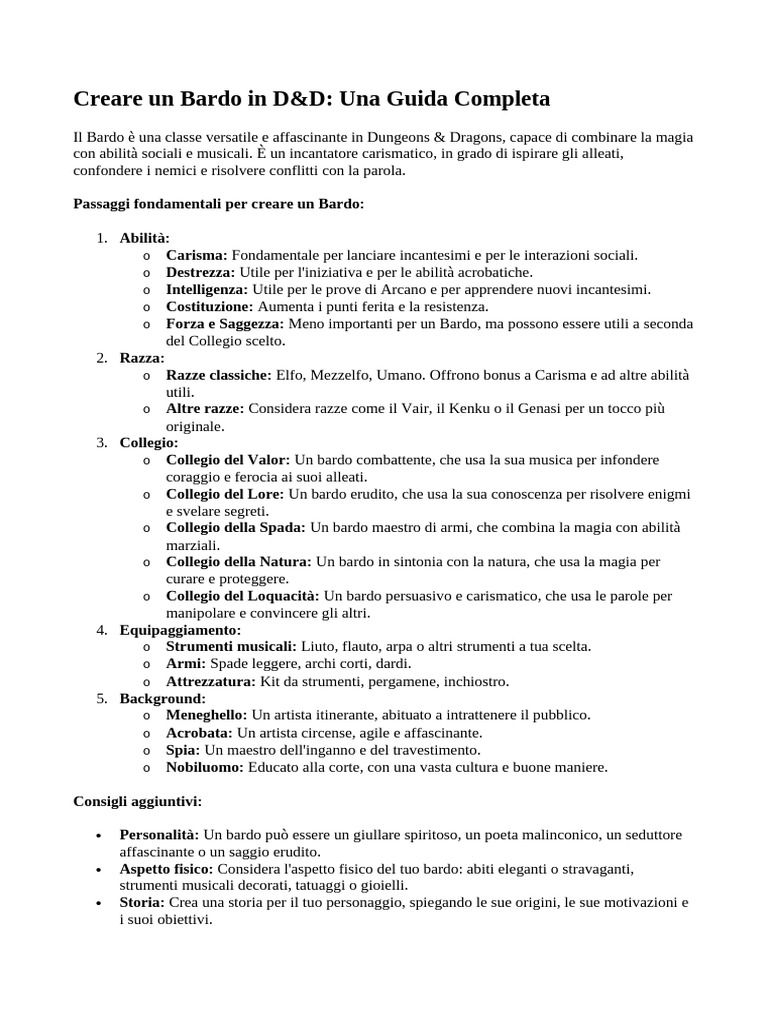 Creare un Bardo in D&D: Una Guida Completa

Il Bardo è una classe versatile e affascinante in Dungeons & Dragons, capace di combinare la magia con abilità sociali e musicali. È un incantatore carismatico, in grado di ispirare gli alleati, confondere i nemici e risolvere conflitti con la parola.

Passaggi fondamentali per creare un Bardo:

1. Abilità:
   o Carisma: Fondamentale per lanciare incantesimi e per le interazioni sociali.
   o Destrezza: Utile per l'iniziativa e per le abilità acrobatiche.
   o Intelligenza: Utile per le prove di Arcano e per apprendere nuovi incantesimi.
   o Costituzione: Aumenta i punti ferita e la resistenza.
   o Forza e Saggezza: Meno importanti per un Bardo, ma possono essere utili a seconda del Collegio scelto.
2. Razza:
   o Razze classiche: Elfo, Mezzelfo, Umano. Offrono bonus a Carisma e ad altre abilità utili.
   o Altre razze: Considera razze come il Vair, il Kenku o il Genasi per un tocco più originale.
3. Collegio:
   o Collegio del Valor: Un bardo combattente, che usa la sua musica per infondere coraggio e ferocia ai suoi alleati.
   o Collegio del Lore: Un bardo erudito, che usa la sua conoscenza per risolvere enigmi e svelare segreti.
   o Collegio della Spada: Un bardo maestro di armi, che combina la magia con abilità marziali.
   o Collegio della Natura: Un bardo in sintonia con la natura, che usa la magia per curare e proteggere.
   o Collegio del Loquacità: Un bardo persuasivo e carismatico, che usa le parole per manipolare e convincere gli altri.
4. Equipaggiamento:
   o Strumenti musicali: Liuto, flauto, arpa o altri strumenti a tua scelta.
   o Armi: Spade leggere, archi corti, dardi.
   o Attrezzatura: Kit da strumenti, pergamene, inchiostro.
5. Background:
   o Meneghello: Un artista itinerante, abituato a intrattenere il pubblico.
   o Acrobata: Un artista circense, agile e affascinante.
   o Spia: Un maestro dell'inganno e del travestimento.
   o Nobiluomo: Educato alla corte, con una vasta cultura e buone maniere.

Consigli aggiuntivi:

• Personalità: Un bardo può essere un giullare spiritoso, un poeta malinconico, un seduttore affascinante o un saggio erudito.
• Aspetto fisico: Considera l'aspetto fisico del tuo bardo: abiti eleganti o stravaganti, strumenti musicali decorati, tatuaggi o gioielli.
• Storia: Crea una storia per il tuo personaggio, spiegando le sue origini, le sue motivazioni e i suoi obiettivi.